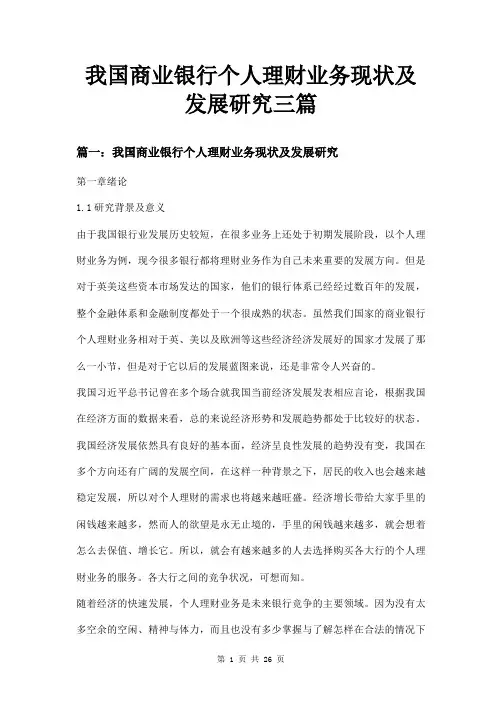 我国商业银行个人理财业务现状及发展研究三篇

篇一：我国商业银行个人理财业务现状及发展研究

第一章绪论

1.1研究背景及意义

由于我国银行业发展历史较短，在很多业务上还处于初期发展阶段，以个人理财业务为例，现今很多银行都将理财业务作为自己未来重要的发展方向。但是对于英美这些资本市场发达的国家，他们的银行体系已经经过数百年的发展，整个金融体系和金融制度都处于一个很成熟的状态。虽然我们国家的商业银行个人理财业务相对于英、美以及欧洲等这些经济经济发展好的国家才发展了那么一小节，但是对于它以后的发展蓝图来说，还是非常令人兴奋的。

我国习近平总书记曾在多个场合就我国当前经济发展发表相应言论，根据我国在经济方面的数据来看，总的来说经济形势和发展趋势都处于比较好的状态。我国经济发展依然具有良好的基本面，经济呈良性发展的趋势没有变，我国在多个方向还有广阔的发展空间，在这样一种背景之下，居民的收入也会越来越稳定发展，所以对个人理财的需求也将越来越旺盛。经济增长带给大家手里的闲钱越来越多，然而人的欲望是永无止境的，手里的闲钱越来越多，就会想着怎么去保值、增长它。所以，就会有越来越多的人去选择购买各大行的个人理财业务的服务。各大行之间的竞争状况，可想而知。

随着经济的快速发展，个人理财业务是未来银行竞争的主要领域。因为没有太多空余的空闲、精神与体力，而且也没有多少掌握与了解怎样在合法的情况下

第 1 页 共 26 页